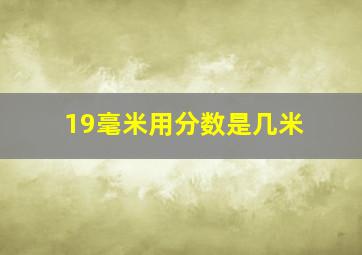 19毫米用分数是几米